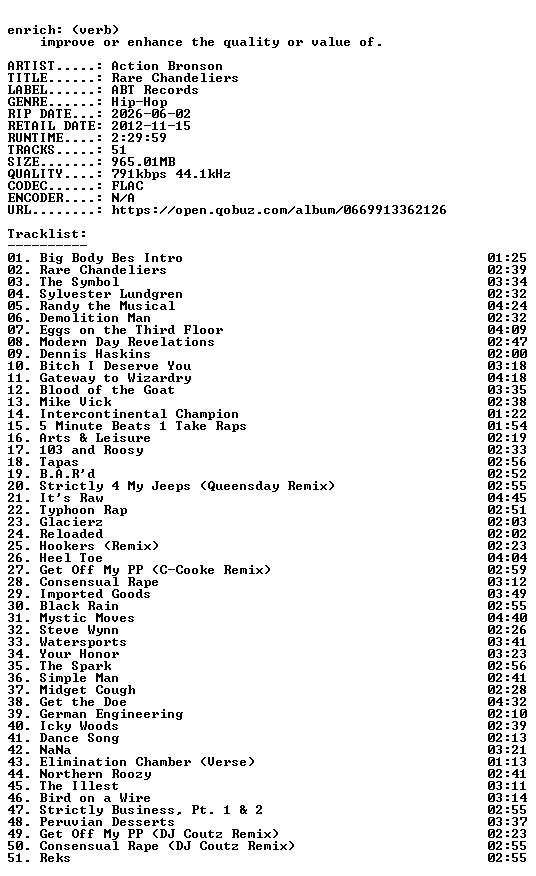 enrich: (verb)
improve or enhance the quality or value of.

ARTIST.....: Action Bronson
TITLE......: Rare Chandeliers
LABEL......: ABT Records
GENRE......: Hip-Hop
RIP DATE...: 2026-06-02
RETAIL DATE: 2012-11-15
RUNTIME....: 2:29:59
TRACKS.....: 51
SIZE.......: 965.01MB
QUALITY....: 791kbps 44.1kHz
CODEC......: FLAC
ENCODER....: N/A
URL........: https://open.qobuz.com/album/0669913362126

Tracklist:
----------

01. Big Body Bes Intro 01:25
02. Rare Chandeliers 02:39
03. The Symbol 03:34
04. Sylvester Lundgren 02:32
05. Randy the Musical 04:24
06. Demolition Man 02:32
07. Eggs on the Third Floor 04:09
08. Modern Day Revelations 02:47
09. Dennis Haskins 02:00
10. Bitch I Deserve You 03:18
11. Gateway to Wizardry 04:18
12. Blood of the Goat 03:35
13. Mike Vick 02:38
14. Intercontinental Champion 01:22
15. 5 Minute Beats 1 Take Raps 01:54
16. Arts & Leisure 02:19
17. 103 and Roosy 02:33
18. Tapas 02:56
19. B.A.R'd 02:52
20. Strictly 4 My Jeeps (Queensday Remix) 02:55
21. It's Raw 04:45
22. Typhoon Rap 02:51
23. Glacierz 02:03
24. Reloaded 02:02
25. Hookers (Remix) 02:23
26. Heel Toe 04:04
27. Get Off My PP (C-Cooke Remix) 02:59
28. Consensual Rape 03:12
29. Imported Goods 03:49
30. Black Rain 02:55
31. Mystic Moves 04:40
32. Steve Wynn 02:26
33. Watersports 03:41
34. Your Honor 03:23
35. The Spark 02:56
36. Simple Man 02:41
37. Midget Cough 02:28
38. Get the Doe 04:32
39. German Engineering 02:10
40. Icky Woods 02:39
41. Dance Song 02:13
42. NaNa 03:21
43. Elimination Chamber (Verse) 01:13
44. Northern Roozy 02:41
45. The Illest 03:11
46. Bird on a Wire 03:14
47. Strictly Business, Pt. 1 & 2 02:55
48. Peruvian Desserts 03:37
49. Get Off My PP (DJ Coutz Remix) 02:23
50. Consensual Rape (DJ Coutz Remix) 02:55
51. Reks 02:55